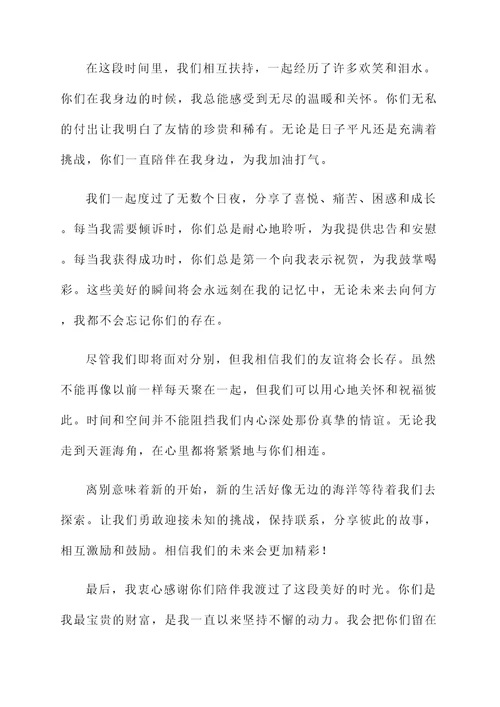 在这段时间里，我们相互扶持，一起经历了许多欢笑和泪水。你们在我身边的时候，我总能感受到无尽的温暖和关怀。你们无私的付出让我明白了友情的珍贵和稀有。无论是日子平凡还是充满着挑战，你们一直陪伴在我身边，为我加油打气。

我们一起度过了无数个日夜，分享了喜悦、痛苦、困惑和成长。每当我需要倾诉时，你们总是耐心地聆听，为我提供忠告和安慰。每当我获得成功时，你们总是第一个向我表示祝贺，为我鼓掌喝彩。这些美好的瞬间将会永远刻在我的记忆中，无论未来去向何方，我都不会忘记你们的存在。

尽管我们即将面对分别，但我相信我们的友谊将会长存。虽然不能再像以前一样每天聚在一起，但我们可以用心地关怀和祝福彼此。时间和空间并不能阻挡我们内心深处那份真挚的情谊。无论我走到天涯海角，在心里都将紧紧地与你们相连。

离别意味着新的开始，新的生活好像无边的海洋等待着我们去探索。让我们勇敢迎接未知的挑战，保持联系，分享彼此的故事，相互激励和鼓励。相信我们的未来会更加精彩！

最后，我衷心感谢你们陪伴我渡过了这段美好的时光。你们是我最宝贵的财富，是我一直以来坚持不懈的动力。我会把你们留在